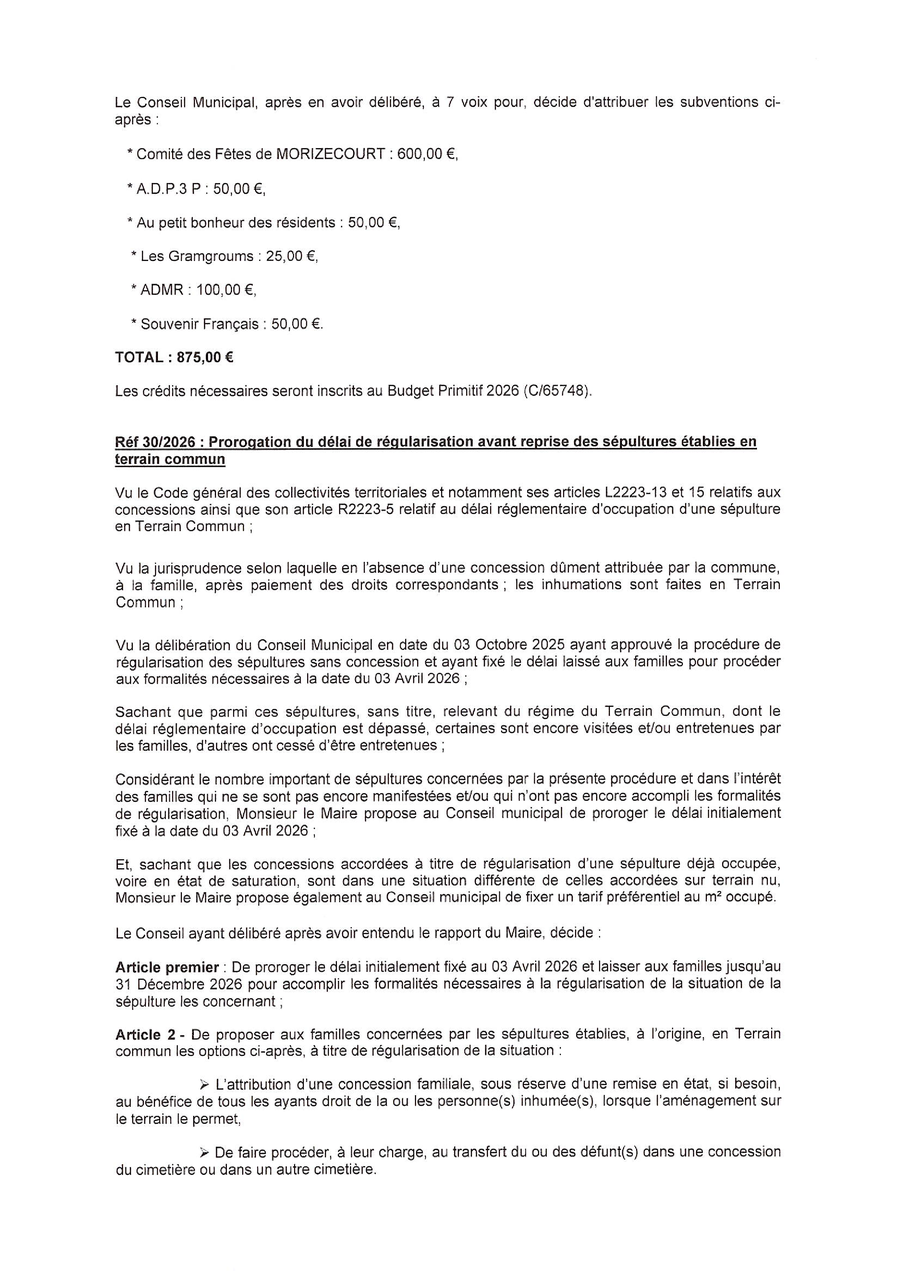 Le Conseil Municipal, après en avoir délibéré, à 7 voix pour, décide d'attribuer les subventions ci-après :

* Comité des Fêtes de MORIZECOURT : 600,00 €,

* A.D.P.3 P : 50,00 €,

* Au petit bonheur des résidents : 50,00 €,

* Les Gramgroums : 25,00 €,

* ADMR : 100,00 €,

* Souvenir Français : 50,00 €.

TOTAL : 875,00 €

Les crédits nécessaires seront inscrits au Budget Primitif 2026 (C/65748).

Réf 30/2026 : Prorogation du délai de régularisation avant reprise des sépultures établies en terrain commun

Vu le Code général des collectivités territoriales et notamment ses articles L2223-13 et 15 relatifs aux concessions ainsi que son article R2223-5 relatif au délai réglementaire d'occupation d'une sépulture en Terrain Commun ;

Vu la jurisprudence selon laquelle en l'absence d'une concession dûment attribuée par la commune, à la famille, après paiement des droits correspondants ; les inhumations sont faites en Terrain Commun ;

Vu la délibération du Conseil Municipal en date du 03 Octobre 2025 ayant approuvé la procédure de régularisation des sépultures sans concession et ayant fixé le délai laissé aux familles pour procéder aux formalités nécessaires à la date du 03 Avril 2026 ;

Sachant que parmi ces sépultures, sans titre, relevant du régime du Terrain Commun, dont le délai réglementaire d'occupation est dépassé, certaines sont encore visitées et/ou entretenues par les familles, d'autres ont cessé d'être entretenues ;

Considérant le nombre important de sépultures concernées par la présente procédure et dans l'intérêt des familles qui ne se sont pas encore manifestées et/ou qui n'ont pas encore accompli les formalités de régularisation, Monsieur le Maire propose au Conseil municipal de proroger le délai initialement fixé à la date du 03 Avril 2026 ;

Et, sachant que les concessions accordées à titre de régularisation d'une sépulture déjà occupée, voire en état de saturation, sont dans une situation différente de celles accordées sur terrain nu, Monsieur le Maire propose également au Conseil municipal de fixer un tarif préférentiel au m² occupé.

Le Conseil ayant délibéré après avoir entendu le rapport du Maire, décide :

Article premier : De proroger le délai initialement fixé au 03 Avril 2026 et laisser aux familles jusqu'au 31 Décembre 2026 pour accomplir les formalités nécessaires à la régularisation de la situation de la sépulture les concernant ;

Article 2 - De proposer aux familles concernées par les sépultures établies, à l'origine, en Terrain commun les options ci-après, à titre de régularisation de la situation :

➢ L'attribution d'une concession familiale, sous réserve d'une remise en état, si besoin, au bénéfice de tous les ayants droit de la ou les personne(s) inhumée(s), lorsque l'aménagement sur le terrain le permet,

➢ De faire procéder, à leur charge, au transfert du ou des défunt(s) dans une concession du cimetière ou dans un autre cimetière.